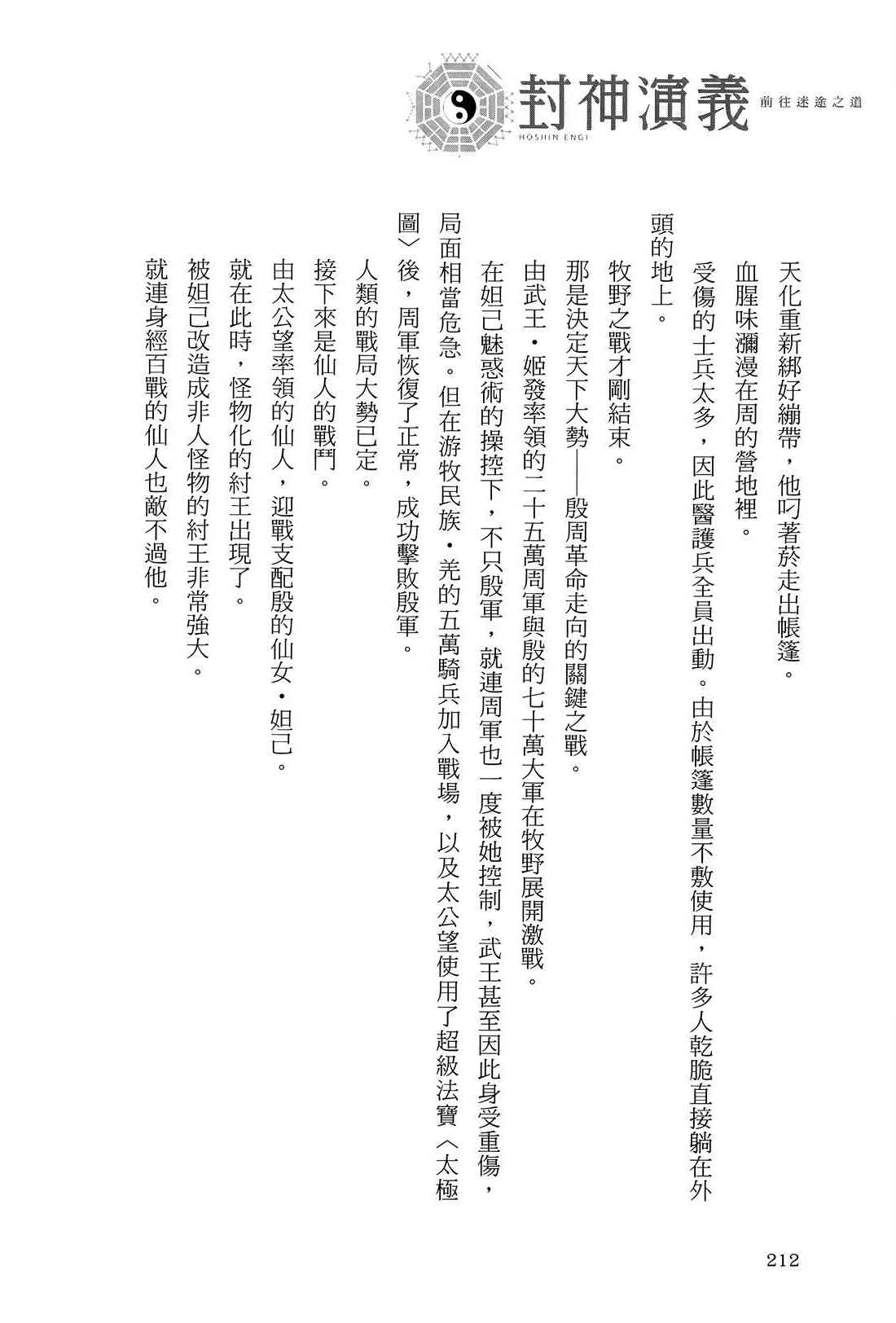 封神演義 HOSHIN ENGI 前往迷途之道

天化重新綁好繃帶，他叼著菸走出帳篷。

血腥味瀰漫在周的營地裡。

受傷的士兵太多，因此醫護兵全員出動。由於帳篷數量不敷使用，許多人乾脆直接躺在外頭的地上。

牧野之戰才剛結束。

那是決定天下大勢——殷周革命走向的關鍵之戰。

由武王・姬發率領的二十五萬周軍與殷的七十萬大軍在牧野展開激戰。

在妲己魅惑術的操控下，不只殷軍，就連周軍也一度被她控制，武王甚至因此身受重傷，局面相當危急。但在游牧民族・羌的五萬騎兵加入戰場，以及太公望使用了超級法寶〈太極圖〉後，周軍恢復了正常，成功擊敗殷軍。

人類的戰局大勢已定。

接下來是仙人的戰鬥。

由太公望率領的仙人，迎戰支配殷的仙女・妲己。

就在此時，怪物化的紂王出現了。

被妲己改造成非人怪物的紂王非常強大。

就連身經百戰的仙人也敵不過他。

212